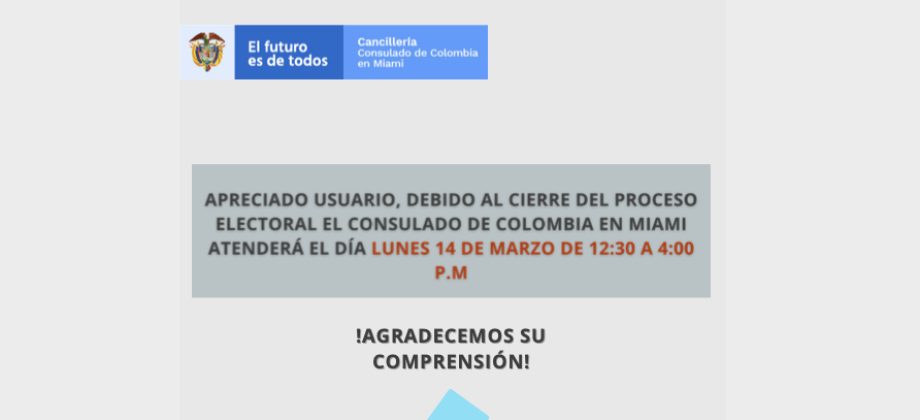 El futuro es de todos

Cancillería
Consulado de Colombia en Miami

APRECIADO USUARIO, DEBIDO AL CIERRE DEL PROCESO ELECTORAL EL CONSULADO DE COLOMBIA EN MIAMI ATENDERÁ EL DÍA LUNES 14 DE MARZO DE 12:30 A 4:00 P.M

!AGRADECEMOS SU COMPRENSIÓN!